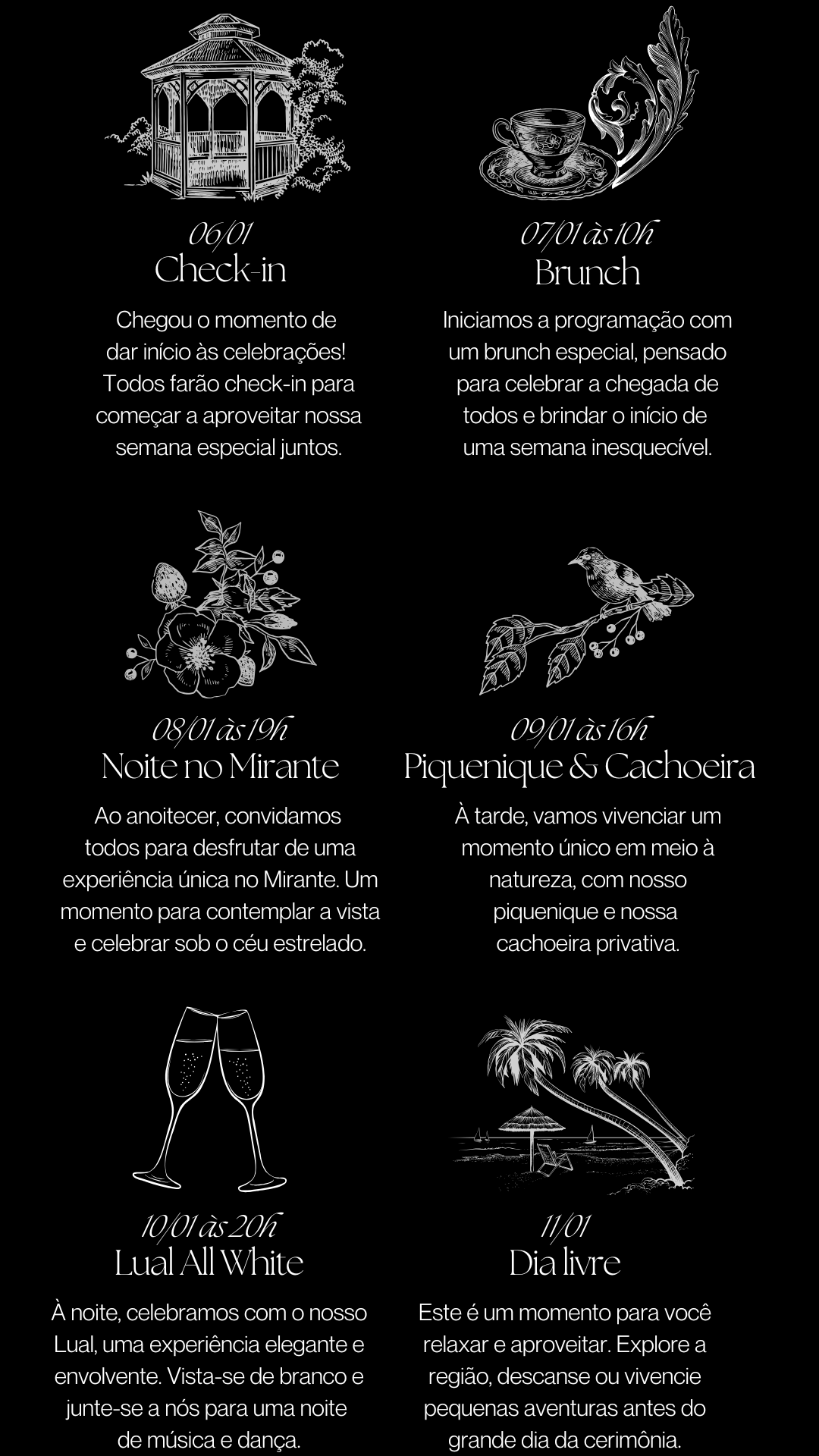 06/01
Check-in

Chegou o momento de dar início às celebrações! Todos farão check-in para começar a aproveitar nossa semana especial juntos.

07/01 às 10h
Brunch

Iniciamos a programação com um brunch especial, pensado para celebrar a chegada de todos e brindar o início de uma semana inesquecível.

08/01 às 19h
Noite no Mirante

Ao anoitecer, convidamos todos para desfrutar de uma experiência única no Mirante. Um momento para contemplar a vista e celebrar sob o céu estrelado.

09/01 às 16h
Piquenique & Cachoeira

À tarde, vamos vivenciar um momento único em meio à natureza, com nosso piquenique e nossa cachoeira privativa.

10/01 às 20h
Lual All White

À noite, celebramos com o nosso Lual, uma experiência elegante e envolvente. Vista-se de branco e junte-se a nós para uma noite de música e dança.

11/01
Dia livre

Este é um momento para você relaxar e aproveitar. Explore a região, descanse ou vivencie pequenas aventuras antes do grande dia da cerimônia.